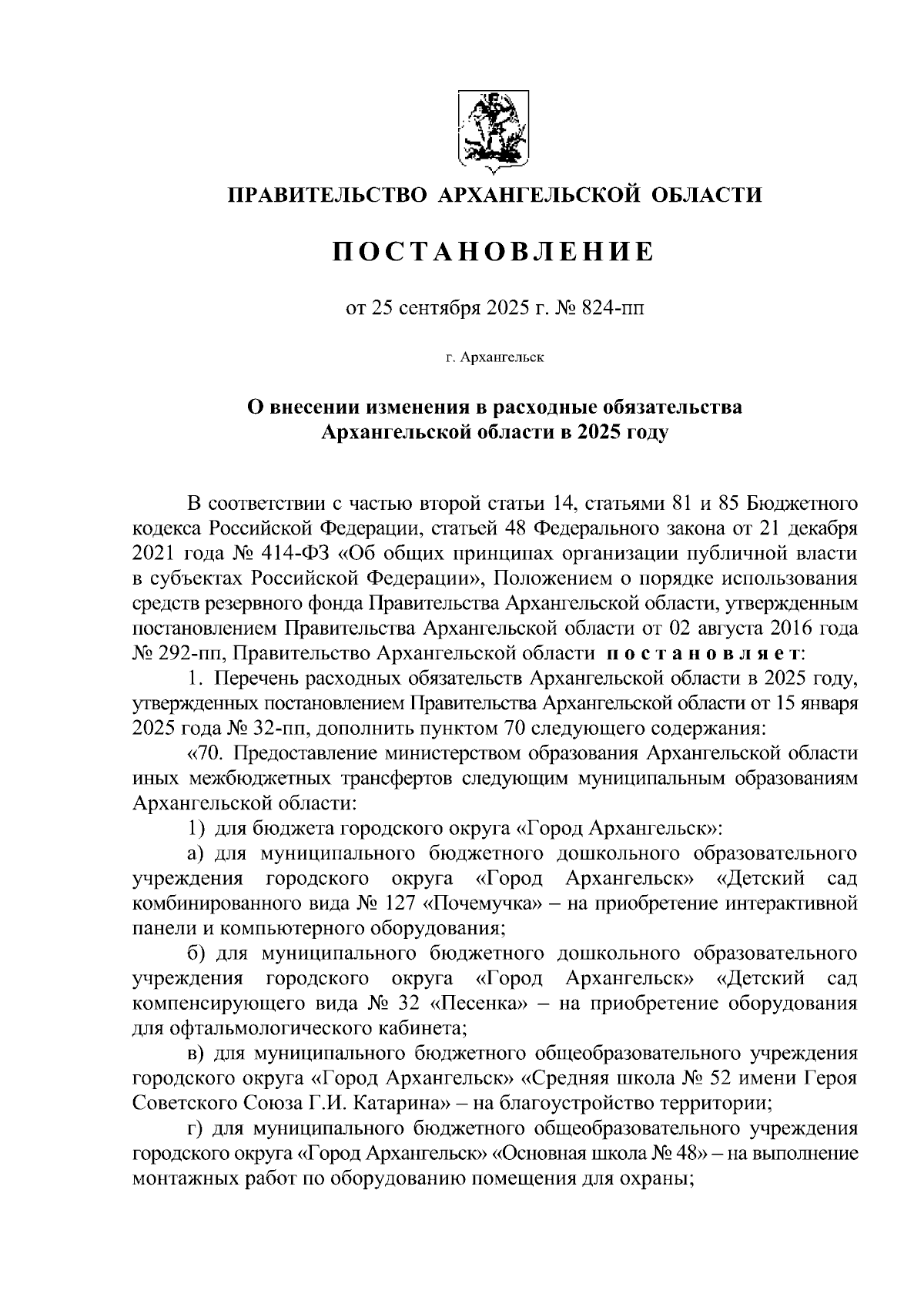 ПРАВИТЕЛЬСТВО АРХАНГЕЛЬСКОЙ ОБЛАСТИ

ПОСТАНОВЛЕНИЕ

от 25 сентября 2025 г. № 824-пп

г. Архангельск

О внесении изменения в расходные обязательства Архангельской области в 2025 году

В соответствии с частью второй статьи 14, статьями 81 и 85 Бюджетного кодекса Российской Федерации, статьей 48 Федерального закона от 21 декабря 2021 года № 414-ФЗ «Об общих принципах организации публичной власти в субъектах Российской Федерации», Положением о порядке использования средств резервного фонда Правительства Архангельской области, утвержденным постановлением Правительства Архангельской области от 02 августа 2016 года № 292-пп, Правительство Архангельской области постановляет:

1. Перечень расходных обязательств Архангельской области в 2025 году, утвержденных постановлением Правительства Архангельской области от 15 января 2025 года № 32-пп, дополнить пунктом 70 следующего содержания:

«70. Предоставление министерством образования Архангельской области иных межбюджетных трансфертов следующим муниципальным образованиям Архангельской области:

1) для бюджета городского округа «Город Архангельск»:

а) для муниципального бюджетного дошкольного образовательного учреждения городского округа «Город Архангельск» «Детский сад комбинированного вида № 127 «Почемучка» – на приобретение интерактивной панели и компьютерного оборудования;

б) для муниципального бюджетного дошкольного образовательного учреждения городского округа «Город Архангельск» «Детский сад компенсирующего вида № 32 «Песенка» – на приобретение оборудования для офтальмологического кабинета;

в) для муниципального бюджетного общеобразовательного учреждения городского округа «Город Архангельск» «Средняя школа № 52 имени Героя Советского Союза Г.И. Катарина» – на благоустройство территории;

г) для муниципального бюджетного общеобразовательного учреждения городского округа «Город Архангельск» «Основная школа № 48» – на выполнение монтажных работ по оборудованию помещения для охраны;